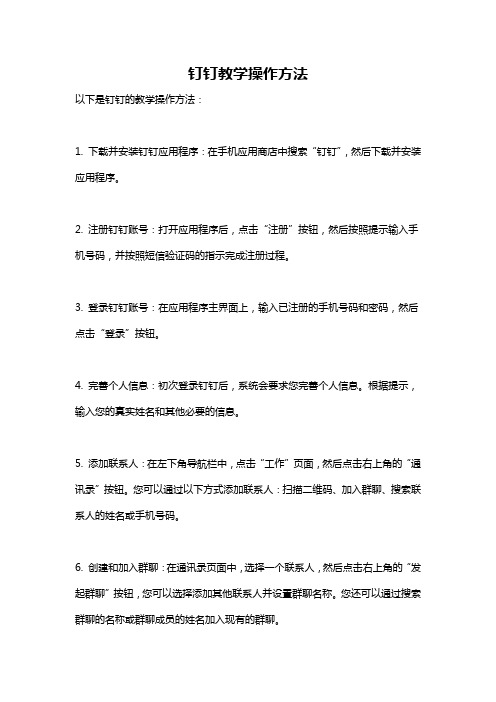 钉钉教学操作方法

以下是钉钉的教学操作方法：

1. 下载并安装钉钉应用程序：在手机应用商店中搜索“钉钉”，然后下载并安装应用程序。

2. 注册钉钉账号：打开应用程序后，点击“注册”按钮，然后按照提示输入手机号码，并按照短信验证码的指示完成注册过程。

3. 登录钉钉账号：在应用程序主界面上，输入已注册的手机号码和密码，然后点击“登录”按钮。

4. 完善个人信息：初次登录钉钉后，系统会要求您完善个人信息。根据提示，输入您的真实姓名和其他必要的信息。

5. 添加联系人：在左下角导航栏中，点击“工作”页面，然后点击右上角的“通讯录”按钮。您可以通过以下方式添加联系人：扫描二维码、加入群聊、搜索联系人的姓名或手机号码。

6. 创建和加入群聊：在通讯录页面中，选择一个联系人，然后点击右上角的“发起群聊”按钮，您可以选择添加其他联系人并设置群聊名称。您还可以通过搜索群聊的名称或群聊成员的姓名加入现有的群聊。